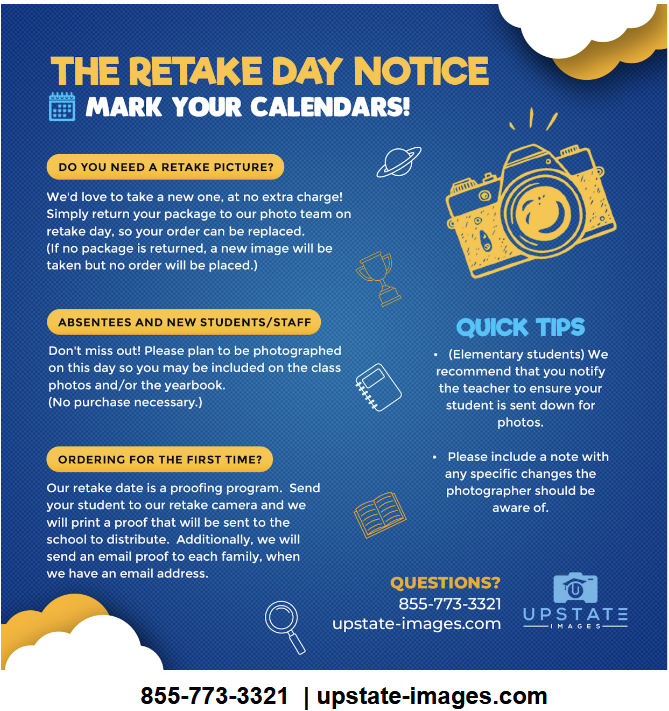 THE RETAKE DAY NOTICE

MARK YOUR CALENDARS!

DO YOU NEED A RETAKE PICTURE?

We'd love to take a new one, at no extra charge! Simply return your package to our photo team on retake day, so your order can be replaced.
(If no package is returned, a new image will be taken but no order will be placed.)

ABSENTEES AND NEW STUDENTS/STAFF

Don't miss out! Please plan to be photographed on this day so you may be included on the class photos and/or the yearbook.
(No purchase necessary.)

ORDERING FOR THE FIRST TIME?

Our retake date is a proofing program. Send your student to our retake camera and we will print a proof that will be sent to the school to distribute. Additionally, we will send an email proof to each family, when we have an email address.

QUICK TIPS

• (Elementary students) We recommend that you notify the teacher to ensure your student is sent down for photos.

• Please include a note with any specific changes the photographer should be aware of.

QUESTIONS?
855-773-3321
upstate-images.com

UPSTATE
IMAGES

855-773-3321 | upstate-images.com